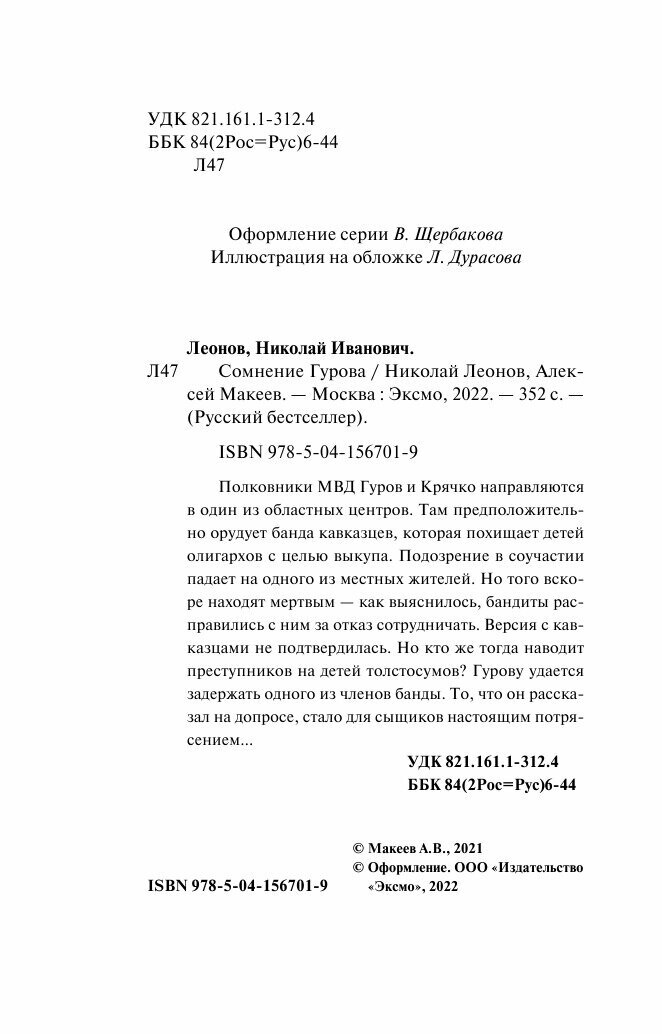 УДК 821.161.1-312.4
ББК 84(2Рос=Рус)6-44
Л47

Оформление серии В. Щербакова
Иллюстрация на обложке Л. Дурасова

Леонов, Николай Иванович.
Л47 Сомнение Гурова / Николай Леонов, Алексей Макеев. — Москва : Эксмо, 2022. — 352 с. — (Русский бестселлер).

ISBN 978-5-04-156701-9

Полковники МВД Гуров и Крячко направляются в один из областных центров. Там предположительно орудует банда кавказцев, которая похищает детей олигархов с целью выкупа. Подозрение в соучастии падает на одного из местных жителей. Но того вскоре находят мертвым — как выяснилось, бандиты расправились с ним за отказ сотрудничать. Версия с кавказцами не подтвердилась. Но кто же тогда наводит преступников на детей толстосумов? Гурову удается задержать одного из членов банды. То, что он рассказал на допросе, стало для сыщиков настоящим потрясением...

УДК 821.161.1-312.4
ББК 84(2Рос=Рус)6-44

© Макеев А.В., 2021
© Оформление. ООО «Издательство «Эксмо», 2022

ISBN 978-5-04-156701-9